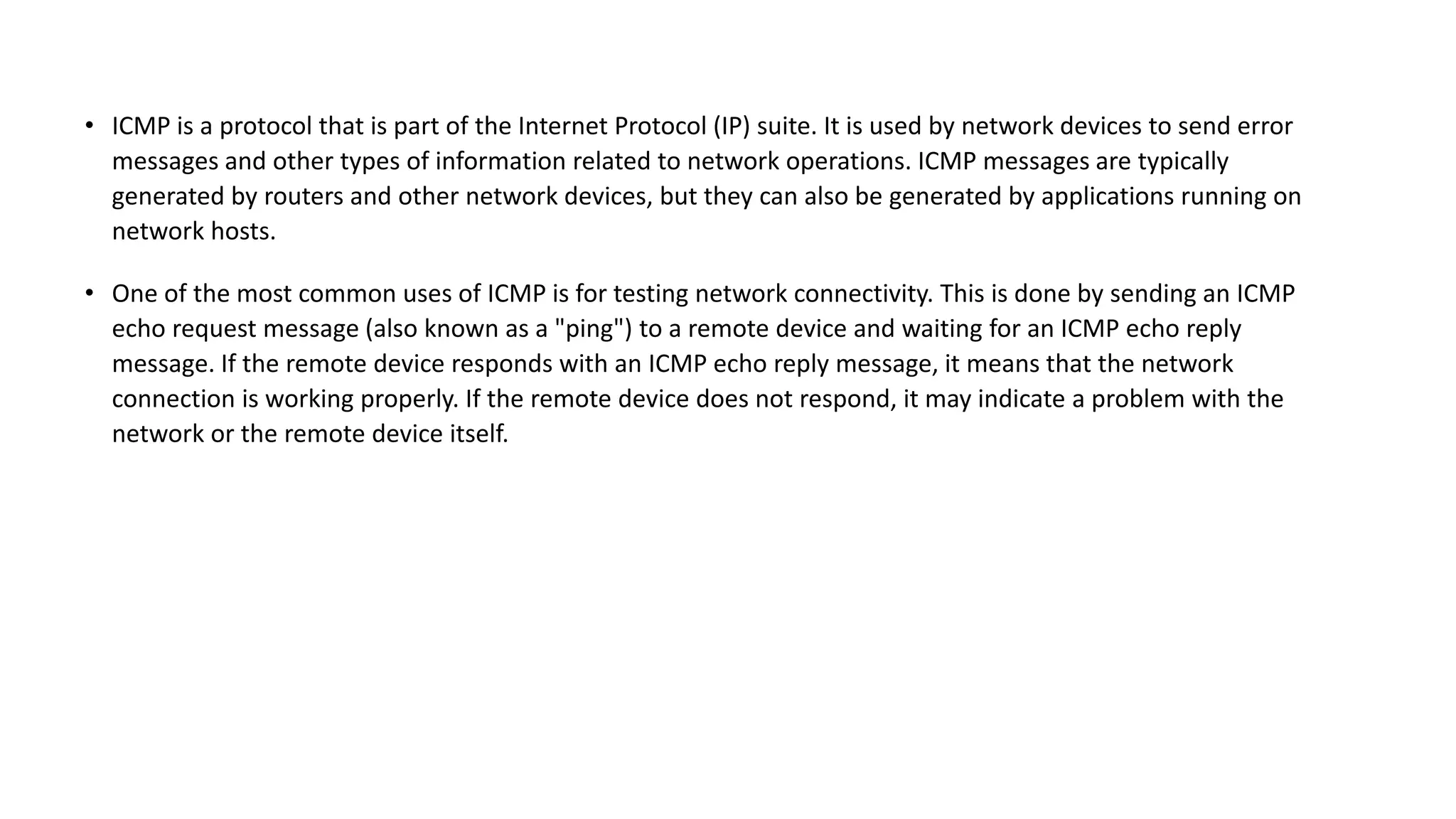 • ICMP is a protocol that is part of the Internet Protocol (IP) suite. It is used by network devices to send error messages and other types of information related to network operations. ICMP messages are typically generated by routers and other network devices, but they can also be generated by applications running on network hosts.

• One of the most common uses of ICMP is for testing network connectivity. This is done by sending an ICMP echo request message (also known as a "ping") to a remote device and waiting for an ICMP echo reply message. If the remote device responds with an ICMP echo reply message, it means that the network connection is working properly. If the remote device does not respond, it may indicate a problem with the network or the remote device itself.